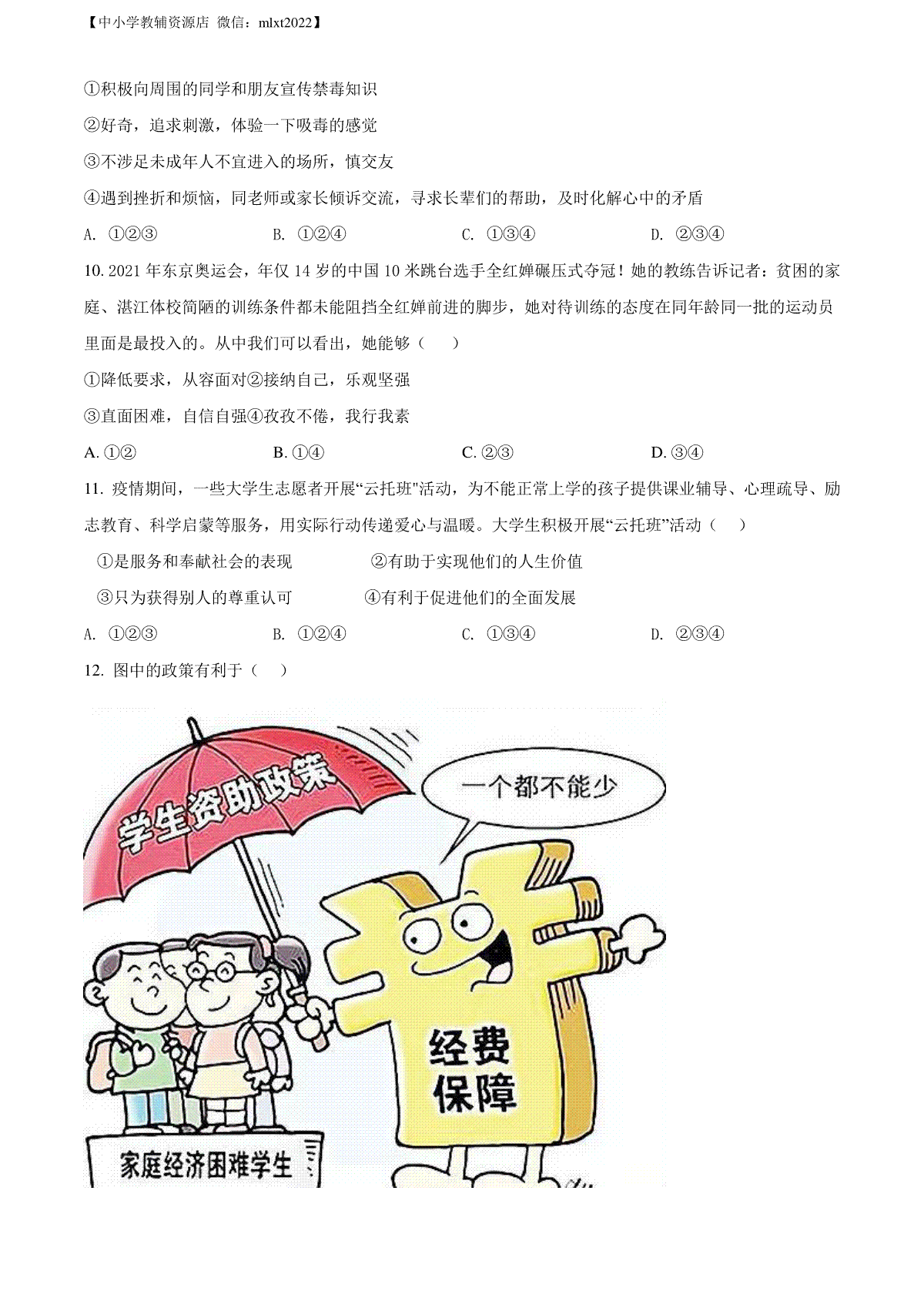 【中小学教辅资源店 微信：mlxt2022】

①积极向周围的同学和朋友宣传禁毒知识

②好奇，追求刺激，体验一下吸毒的感觉

③不涉足未成年人不宜进入的场所，慎交友

④遇到挫折和烦恼，同老师或家长倾诉交流，寻求长辈们的帮助，及时化解心中的矛盾

A. ①②③　　B. ①②④　　C. ①③④　　D. ②③④

10. 2021 年东京奥运会，年仅 14 岁的中国 10 米跳台选手全红婵碾压式夺冠！她的教练告诉记者：贫困的家庭、湛江体校简陋的训练条件都未能阻挡全红婵前进的脚步，她对待训练的态度在同年龄同一批的运动员里面是最投入的。从中我们可以看出，她能够（　　）

①降低要求，从容面对②接纳自己，乐观坚强

③直面困难，自信自强④孜孜不倦，我行我素

A. ①②　　B. ①④　　C. ②③　　D. ③④

11. 疫情期间，一些大学生志愿者开展“云托班"活动，为不能正常上学的孩子提供课业辅导、心理疏导、励志教育、科学启蒙等服务，用实际行动传递爱心与温暖。大学生积极开展“云托班”活动（　　）

①是服务和奉献社会的表现　　②有助于实现他们的人生价值

③只为获得别人的尊重认可　　④有利于促进他们的全面发展

A. ①②③　　B. ①②④　　C. ①③④　　D. ②③④

12. 图中的政策有利于（　　）

学生资助政策

一个都不能少

经费保障

家庭经济困难学生